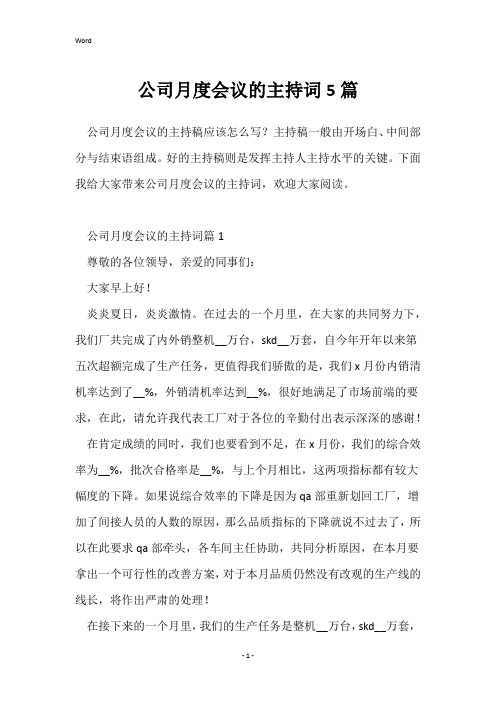 Word

公司月度会议的主持词5篇

公司月度会议的主持稿应该怎么写？主持稿一般由开场白、中间部分与结束语组成。好的主持稿则是发挥主持人主持水平的关键。下面我给大家带来公司月度会议的主持词，欢迎大家阅读。

公司月度会议的主持词篇1

尊敬的各位领导，亲爱的同事们：

大家早上好！

炎炎夏日，炎炎激情。在过去的一个月里，在大家的共同努力下，我们厂共完成了内外销整机__万台，skd__万套，自今年开年以来第五次超额完成了生产任务，更值得我们骄傲的是，我们x月份内销清机率达到了__%，外销清机率达到__%，很好地满足了市场前端的要求，在此，请允许我代表工厂对于各位的辛勤付出表示深深的感谢！

在肯定成绩的同时，我们也要看到不足，在x月份，我们的综合效率为__%，批次合格率是__%，与上个月相比，这两项指标都有较大幅度的下降。如果说综合效率的下降是因为qa部重新划回工厂，增加了间接人员的人数的原因，那么品质指标的下降就说不过去了，所以在此要求qa部牵头，各车间主任协助，共同分析原因，在本月要拿出一个可行性的改善方案，对于本月品质仍然没有改观的生产线的线长，将作出严肃的处理！

在接下来的一个月里，我们的生产任务是整机__万台，skd__万套，

- 1 -